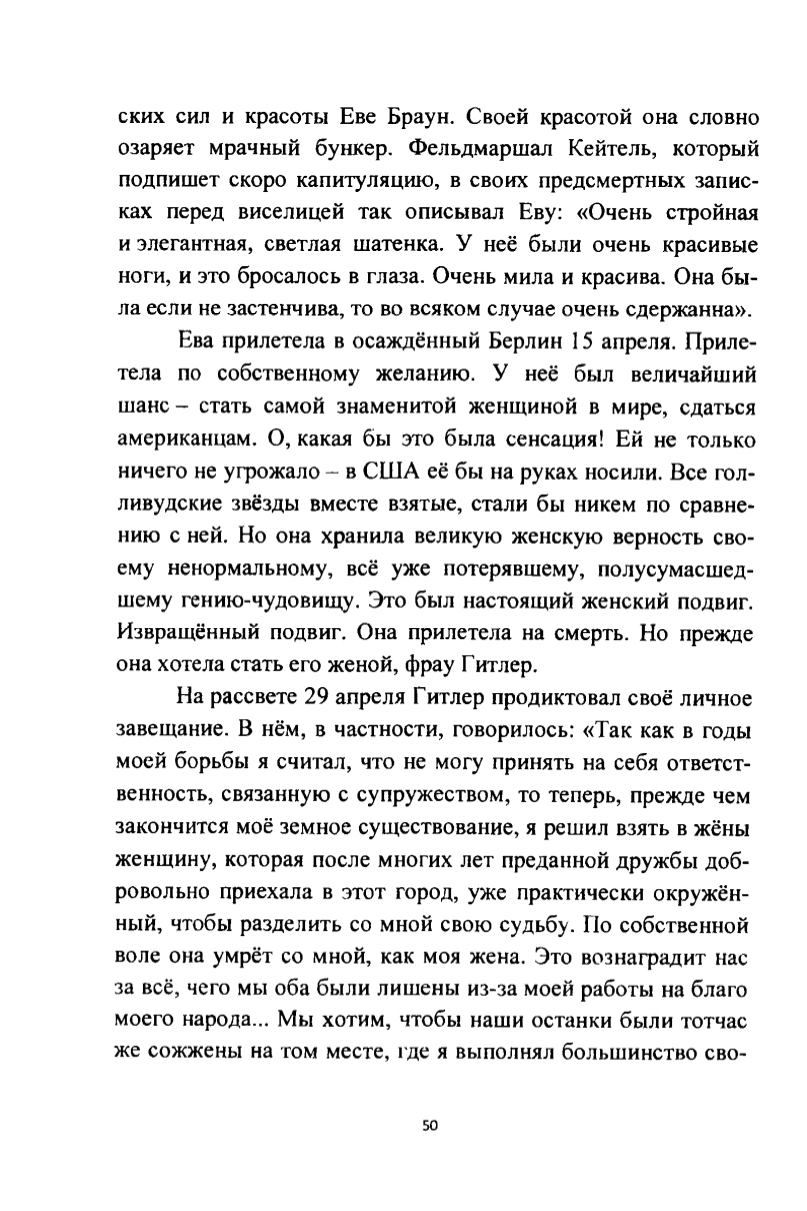 ских сил и красоты Еве Браун. Своей красотой она словно озаряет мрачный бункер. Фельдмаршал Кейтель, который подпишет скоро капитуляцию, в своих предсмертных записках перед виселицей так описывал Еву: «Очень стройная и элегантная, светлая шатенка. У неё были очень красивые ноги, и это бросалось в глаза. Очень мила и красива. Она была если не застенчива, то во всяком случае очень сдержанна».

Ева прилетела в осаждённый Берлин 15 апреля. Прилетела по собственному желанию. У неё был величайший шанс – стать самой знаменитой женщиной в мире, сдаться американцам. О, какая бы это была сенсация! Ей не только ничего не угрожало – в США её бы на руках носили. Все голливудские звёзды вместе взятые, стали бы никем по сравнению с ней. Но она хранила великую женскую верность своему ненормальному, всё уже потерявшему, полусумасшедшему гению-чудовищу. Это был настоящий женский подвиг. Извращённый подвиг. Она прилетела на смерть. Но прежде она хотела стать его женой, фрау Гитлер.

На рассвете 29 апреля Гитлер продиктовал своё личное завещание. В нём, в частности, говорилось: «Так как в годы моей борьбы я считал, что не могу принять на себя ответственность, связанную с супружеством, то теперь, прежде чем закончится моё земное существование, я решил взять в жёны женщину, которая после многих лет преданной дружбы добровольно приехала в этот город, уже практически окружённый, чтобы разделить со мной свою судьбу. По собственной воле она умрёт со мной, как моя жена. Это вознаградит нас за всё, чего мы оба были лишены из-за моей работы на благо моего народа... Мы хотим, чтобы наши останки были тотчас же сожжены на том месте, где я выполнял большинство сво-

50